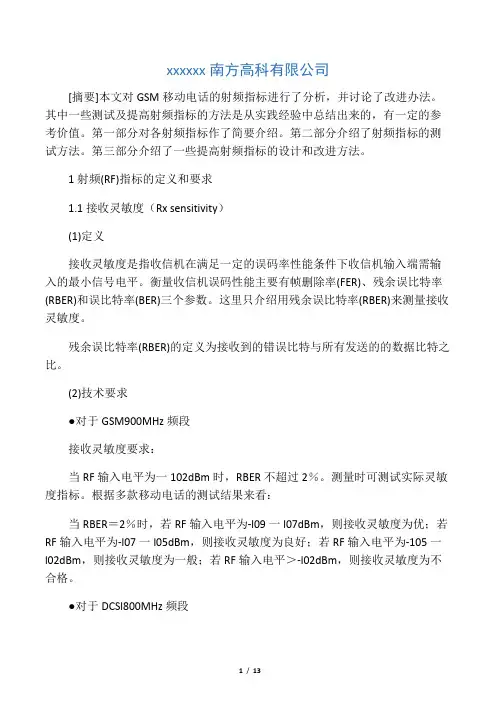 xxxxxx 南方高科有限公司

[摘要]本文对 GSM 移动电话的射频指标进行了分析，并讨论了改进办法。其中一些测试及提高射频指标的方法是从实践经验中总结出来的，有一定的参考价值。第一部分对各射频指标作了简要介绍。第二部分介绍了射频指标的测试方法。第三部分介绍了一些提高射频指标的设计和改进方法。

1 射频(RF)指标的定义和要求

1.1 接收灵敏度（Rx sensitivity）

(1)定义

接收灵敏度是指收信机在满足一定的误码率性能条件下收信机输入端需输入的最小信号电平。衡量收信机误码性能主要有帧删除率(FER)、残余误比特率(RBER)和误比特率(BER)三个参数。这里只介绍用残余误比特率(RBER)来测量接收灵敏度。

残余误比特率(RBER)的定义为接收到的错误比特与所有发送的的数据比特之比。

(2)技术要求

●对于 GSM900MHz 频段

接收灵敏度要求：

当 RF 输入电平为一 102dBm 时，RBER 不超过 2％。测量时可测试实际灵敏度指标。根据多款移动电话的测试结果来看：

当 RBER＝2％时，若 RF 输入电平为-I09 一 I07dBm，则接收灵敏度为优；若 RF 输入电平为-I07 一 I05dBm，则接收灵敏度为良好；若 RF 输入电平为-105 一 I02dBm，则接收灵敏度为一般；若 RF 输入电平＞-I02dBm，则接收灵敏度为不合格。

●对于 DCSI800MHz 频段

1 / 13